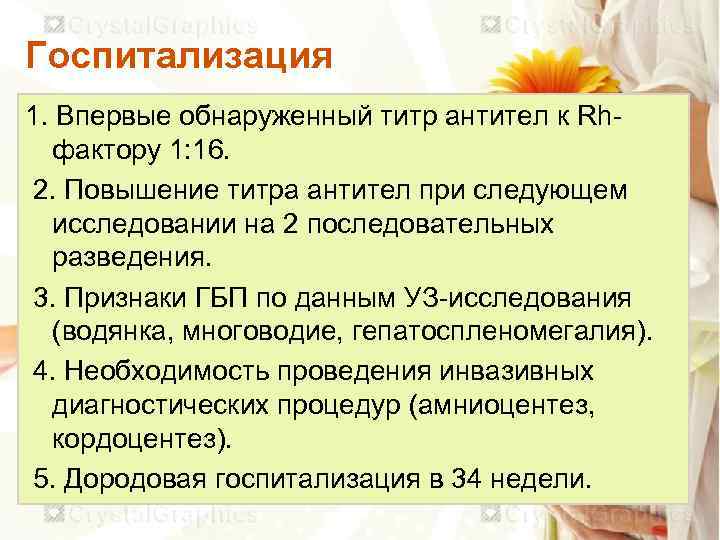 CrystalGraphics CrystalGraphics

Госпитализация

1. Впервые обнаруженный титр антител к Rh-фактору 1:16.

2. Повышение титра антител при следующем исследовании на 2 последовательных разведения.

3. Признаки ГБП по данным УЗ-исследования (водянка, многоводие, гепатоспленомегалия).

4. Необходимость проведения инвазивных диагностических процедур (амниоцентез, кордоцентез).

5. Дородовая госпитализация в 34 недели.

CrystalGraphics CrystalGraphics